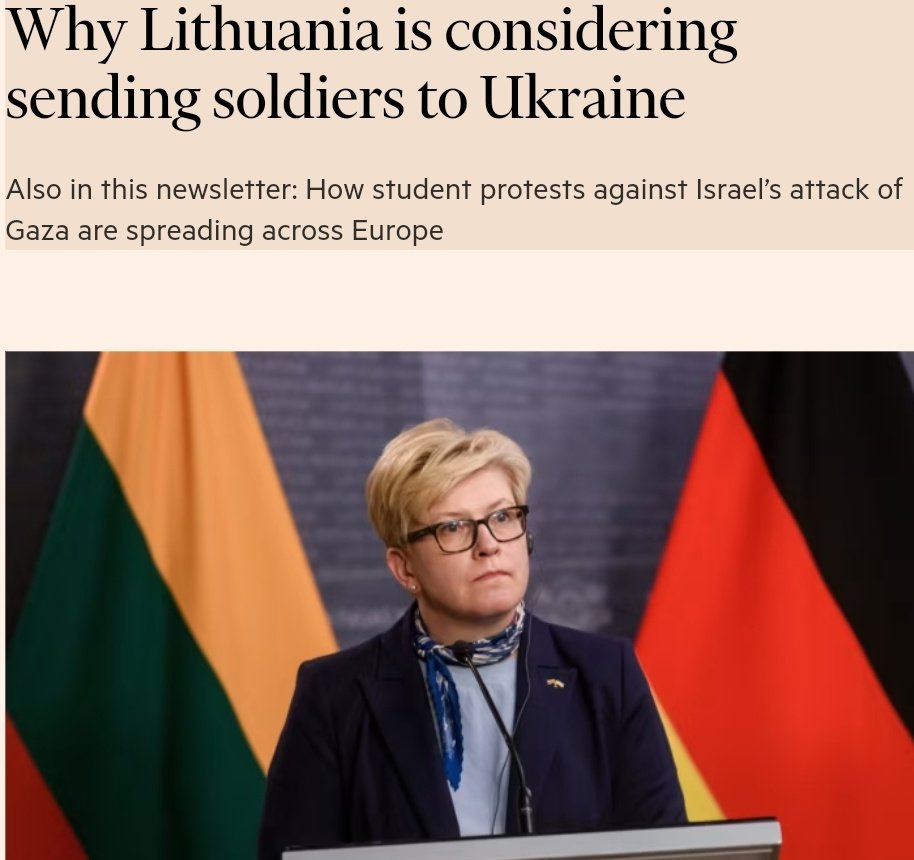 Why Lithuania is considering sending soldiers to Ukraine

Also in this newsletter: How student protests against Israel's attack of Gaza are spreading across Europe